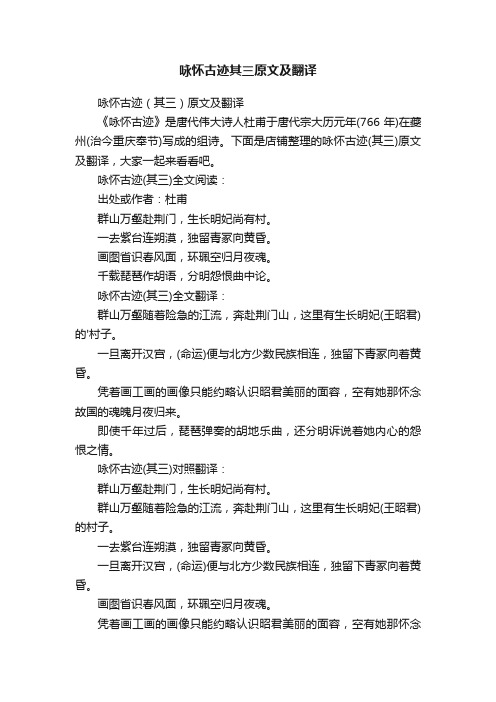 咏怀古迹其三原文及翻译

咏怀古迹（其三）原文及翻译

《咏怀古迹》是唐代伟大诗人杜甫于唐代宗大历元年(766 年)在夔州(治今重庆奉节)写成的组诗。下面是店铺整理的咏怀古迹(其三)原文及翻译，大家一起来看看吧。

咏怀古迹(其三)全文阅读：

出处或作者：杜甫

群山万壑赴荆门，生长明妃尚有村。

一去紫台连朔漠，独留青冢向黄昏。

画图省识春风面，环珮空归月夜魂。

千载琵琶作胡语，分明怨恨曲中论。

咏怀古迹(其三)全文翻译：

群山万壑随着险急的江流，奔赴荆门山，这里有生长明妃(王昭君)的'村子。

一旦离开汉宫，(命运)便与北方少数民族相连，独留下青冢向着黄昏。

凭着画工画的画像只能约略认识昭君美丽的面容，空有她那怀念故国的魂魄月夜归来。

即使千年过后，琵琶弹奏的胡地乐曲，还分明诉说着她内心的怨恨之情。

咏怀古迹(其三)对照翻译：

群山万壑赴荆门，生长明妃尚有村。

群山万壑随着险急的江流，奔赴荆门山，这里有生长明妃(王昭君)的村子。

一去紫台连朔漠，独留青冢向黄昏。

一旦离开汉宫，(命运)便与北方少数民族相连，独留下青冢向着黄昏。

画图省识春风面，环珮空归月夜魂。

凭着画工画的画像只能约略认识昭君美丽的面容，空有她那怀念